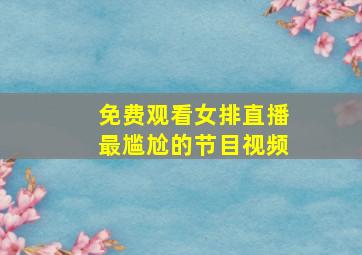 免费观看女排直播
最尴尬的节目视频